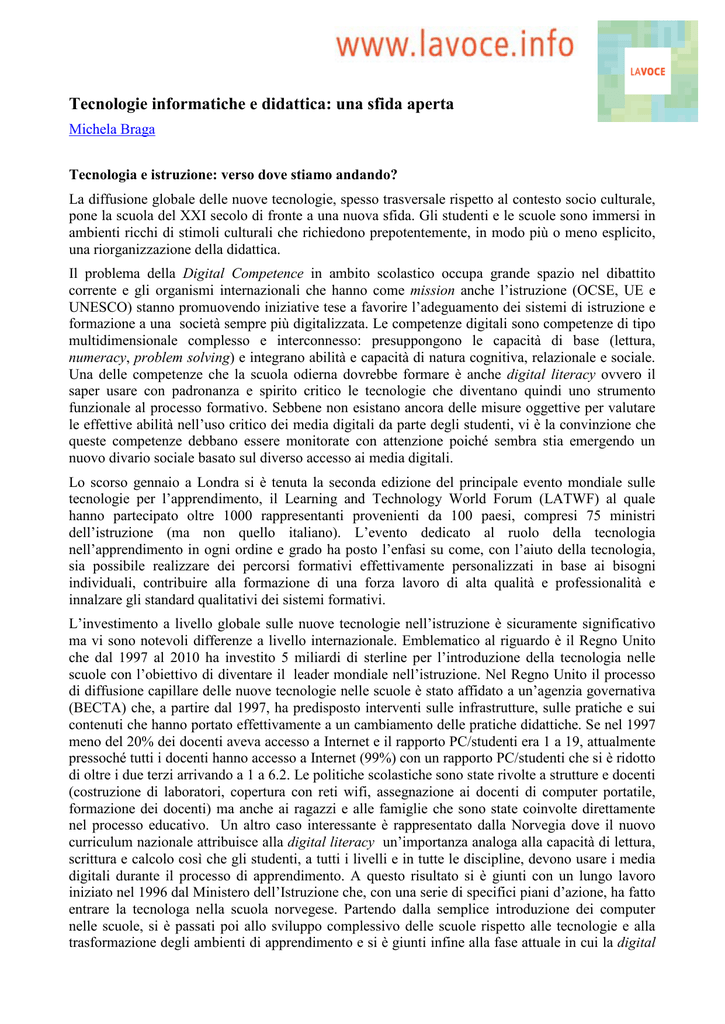 www.lavoce.info

LAVOCE

Tecnologie informatiche e didattica: una sfida aperta

Michela Braga

Tecnologia e istruzione: verso dove stiamo andando?

La diffusione globale delle nuove tecnologie, spesso trasversale rispetto al contesto socio culturale, pone la scuola del XXI secolo di fronte a una nuova sfida. Gli studenti e le scuole sono immersi in ambienti ricchi di stimoli culturali che richiedono prepotentemente, in modo più o meno esplicito, una riorganizzazione della didattica.

Il problema della Digital Competence in ambito scolastico occupa grande spazio nel dibattito corrente e gli organismi internazionali che hanno come mission anche l'istruzione (OCSE, UE e UNESCO) stanno promuovendo iniziative tese a favorire l'adeguamento dei sistemi di istruzione e formazione a una società sempre più digitalizzata. Le competenze digitali sono competenze di tipo multidimensionale complesso e interconnesso: presuppongono le capacità di base (lettura, numeracy, problem solving) e integrano abilità e capacità di natura cognitiva, relazionale e sociale. Una delle competenze che la scuola odierna dovrebbe formare è anche digital literacy ovvero il saper usare con padronanza e spirito critico le tecnologie che diventano quindi uno strumento funzionale al processo formativo. Sebbene non esistano ancora delle misure oggettive per valutare le effettive abilità nell'uso critico dei media digitali da parte degli studenti, vi è la convinzione che queste competenze debbano essere monitorate con attenzione poiché sembra stia emergendo un nuovo divario sociale basato sul diverso accesso ai media digitali.

Lo scorso gennaio a Londra si è tenuta la seconda edizione del principale evento mondiale sulle tecnologie per l'apprendimento, il Learning and Technology World Forum (LATWF) al quale hanno partecipato oltre 1000 rappresentanti provenienti da 100 paesi, compresi 75 ministri dell'istruzione (ma non quello italiano). L'evento dedicato al ruolo della tecnologia nell'apprendimento in ogni ordine e grado ha posto l'enfasi su come, con l'aiuto della tecnologia, sia possibile realizzare dei percorsi formativi effettivamente personalizzati in base ai bisogni individuali, contribuire alla formazione di una forza lavoro di alta qualità e professionalità e innalzare gli standard qualitativi dei sistemi formativi.

L'investimento a livello globale sulle nuove tecnologie nell'istruzione è sicuramente significativo ma vi sono notevoli differenze a livello internazionale. Emblematico al riguardo è il Regno Unito che dal 1997 al 2010 ha investito 5 miliardi di sterline per l'introduzione della tecnologia nelle scuole con l'obiettivo di diventare il leader mondiale nell'istruzione. Nel Regno Unito il processo di diffusione capillare delle nuove tecnologie nelle scuole è stato affidato a un'agenzia governativa (BECTA) che, a partire dal 1997, ha predisposto interventi sulle infrastrutture, sulle pratiche e sui contenuti che hanno portato effettivamente a un cambiamento delle pratiche didattiche. Se nel 1997 meno del 20% dei docenti aveva accesso a Internet e il rapporto PC/studenti era 1 a 19, attualmente pressoché tutti i docenti hanno accesso a Internet (99%) con un rapporto PC/studenti che si è ridotto di oltre i due terzi arrivando a 1 a 6.2. Le politiche scolastiche sono state rivolte a strutture e docenti (costruzione di laboratori, copertura con reti wifi, assegnazione ai docenti di computer portatile, formazione dei docenti) ma anche ai ragazzi e alle famiglie che sono state coinvolte direttamente nel processo educativo. Un altro caso interessante è rappresentato dalla Norvegia dove il nuovo curriculum nazionale attribuisce alla digital literacy un'importanza analoga alla capacità di lettura, scrittura e calcolo così che gli studenti, a tutti i livelli e in tutte le discipline, devono usare i media digitali durante il processo di apprendimento. A questo risultato si è giunti con un lungo lavoro iniziato nel 1996 dal Ministero dell'Istruzione che, con una serie di specifici piani d'azione, ha fatto entrare la tecnologa nella scuola norvegese. Partendo dalla semplice introduzione dei computer nelle scuole, si è passati poi allo sviluppo complessivo delle scuole rispetto alle tecnologie e alla trasformazione degli ambienti di apprendimento e si è giunti infine alla fase attuale in cui la digital